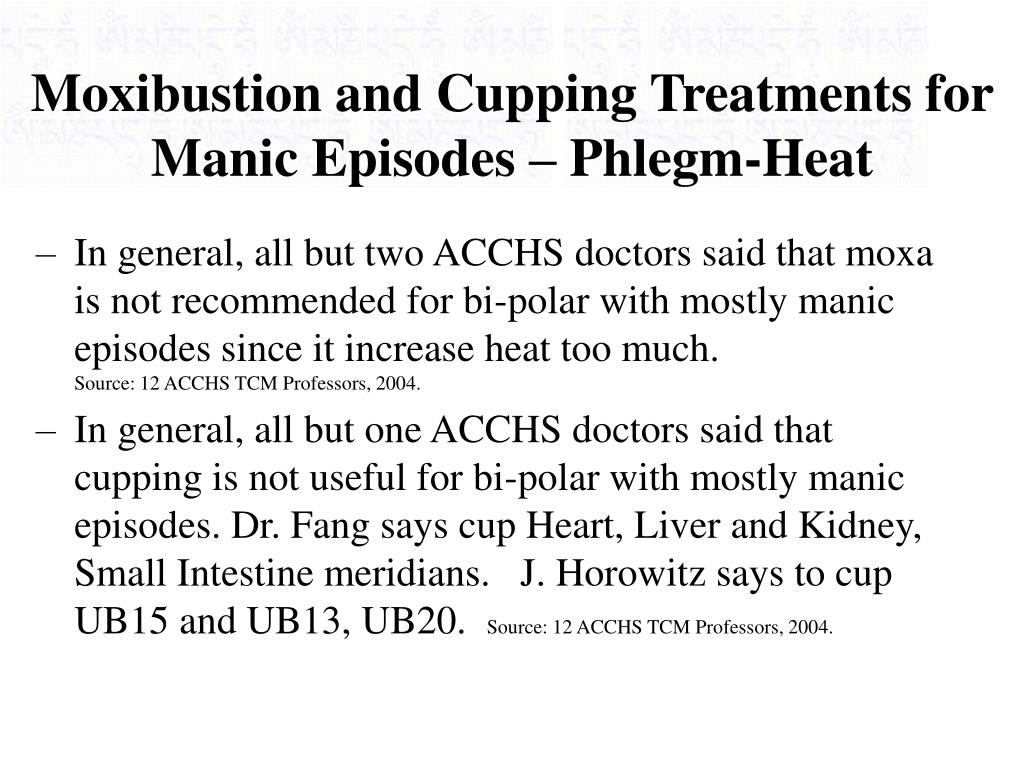 Moxibustion and Cupping Treatments for Manic Episodes – Phlegm-Heat

– In general, all but two ACCHS doctors said that moxa is not recommended for bi-polar with mostly manic episodes since it increase heat too much.
Source: 12 ACCHS TCM Professors, 2004.

– In general, all but one ACCHS doctors said that cupping is not useful for bi-polar with mostly manic episodes. Dr. Fang says cup Heart, Liver and Kidney, Small Intestine meridians. J. Horowitz says to cup UB15 and UB13, UB20. Source: 12 ACCHS TCM Professors, 2004.